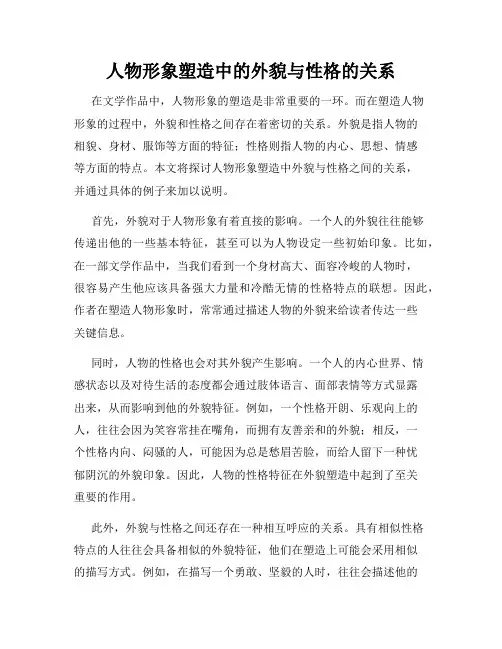 人物形象塑造中的外貌与性格的关系

在文学作品中，人物形象的塑造是非常重要的一环。而在塑造人物形象的过程中，外貌和性格之间存在着密切的关系。外貌是指人物的相貌、身材、服饰等方面的特征；性格则指人物的内心、思想、情感等方面的特点。本文将探讨人物形象塑造中外貌与性格之间的关系，并通过具体的例子来加以说明。

首先，外貌对于人物形象有着直接的影响。一个人的外貌往往能够传递出他的一些基本特征，甚至可以为人物设定一些初始印象。比如，在一部文学作品中，当我们看到一个身材高大、面容冷峻的人物时，很容易产生他应该具备强大力量和冷酷无情的性格特点的联想。因此，作者在塑造人物形象时，常常通过描述人物的外貌来给读者传达一些关键信息。

同时，人物的性格也会对其外貌产生影响。一个人的内心世界、情感状态以及对待生活的态度都会通过肢体语言、面部表情等方式显露出来，从而影响到他的外貌特征。例如，一个性格开朗、乐观向上的人，往往会因为笑容常挂在嘴角，而拥有友善亲和的外貌；相反，一个性格内向、闷骚的人，可能因为总是愁眉苦脸，而给人留下一种忧郁阴沉的外貌印象。因此，人物的性格特征在外貌塑造中起到了至关重要的作用。

此外，外貌与性格之间还存在一种相互呼应的关系。具有相似性格特点的人往往会具备相似的外貌特征，他们在塑造上可能会采用相似的描写方式。例如，在描写一个勇敢、坚毅的人时，往往会描述他的